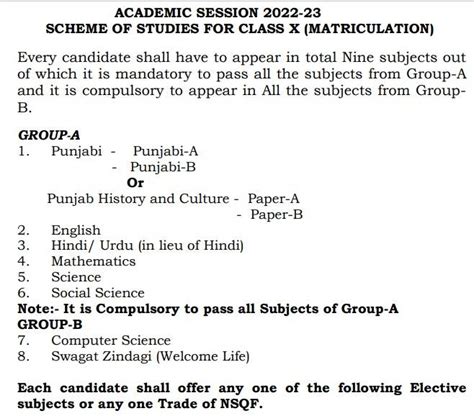 ACADEMIC SESSION 2022-23
SCHEME OF STUDIES FOR CLASS X (MATRICULATION)

Every candidate shall have to appear in total Nine subjects out of which it is mandatory to pass all the subjects from Group-A and it is compulsory to appear in All the subjects from Group-B.

GROUP-A
1. Punjabi - Punjabi-A
- Punjabi-B
Or
Punjab History and Culture - Paper-A
- Paper-B
2. English
3. Hindi/ Urdu (in lieu of Hindi)
4. Mathematics
5. Science
6. Social Science
Note:- It is Compulsory to pass all Subjects of Group-A
GROUP-B
7. Computer Science
8. Swagat Zindagi (Welcome Life)

Each candidate shall offer any one of the following Elective subjects or any one Trade of NSQF.